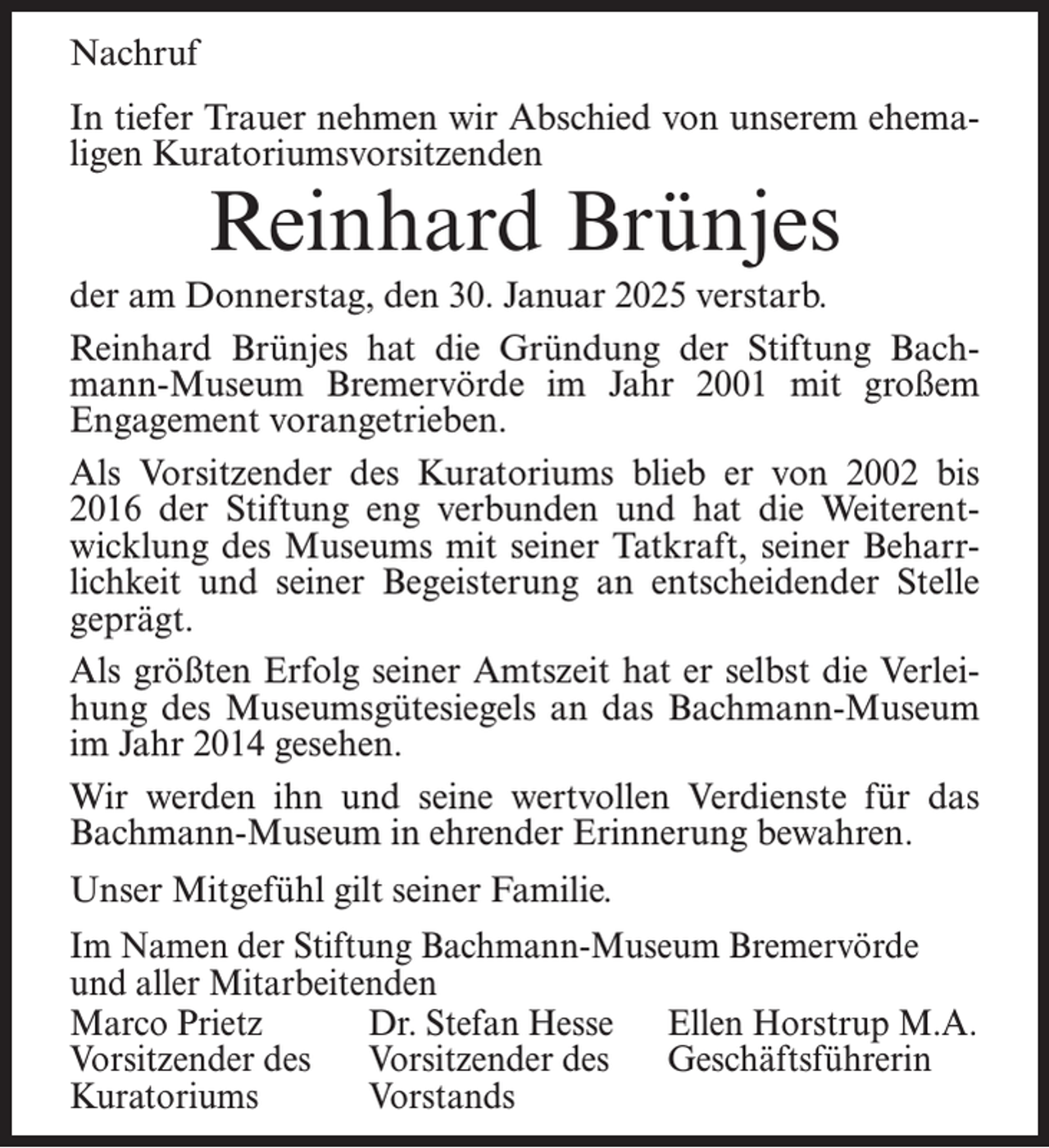 Nachruf

In tiefer Trauer nehmen wir Abschied von unserem ehemaligen Kuratoriumsvorsitzenden

Reinhard Brünjes

der am Donnerstag, den 30. Januar 2025 verstarb.

Reinhard Brünjes hat die Gründung der Stiftung Bachmann-Museum Bremervörde im Jahr 2001 mit großem Engagement vorangetrieben.

Als Vorsitzender des Kuratoriums blieb er von 2002 bis 2016 der Stiftung eng verbunden und hat die Weiterentwicklung des Museums mit seiner Tatkraft, seiner Beharrlichkeit und seiner Begeisterung an entscheidender Stelle geprägt.

Als größten Erfolg seiner Amtszeit hat er selbst die Verleihung des Museumsgütesiegels an das Bachmann-Museum im Jahr 2014 gesehen.

Wir werden ihn und seine wertvollen Verdienste für das Bachmann-Museum in ehrender Erinnerung bewahren.

Unser Mitgefühl gilt seiner Familie.

Im Namen der Stiftung Bachmann-Museum Bremervörde
und aller Mitarbeitenden

Marco Prietz
Vorsitzender des
Kuratoriums

Dr. Stefan Hesse
Vorsitzender des
Vorstands

Ellen Horstrup M.A.
Geschäftsführerin